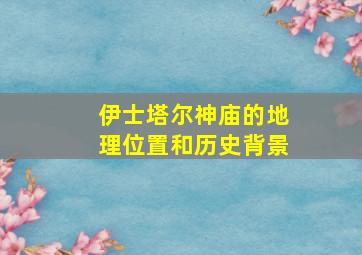 伊士塔尔神庙的地理位置和历史背景